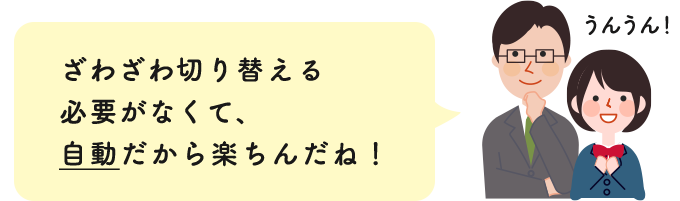 ざわざわ切り替える
必要がなくて、
自動だから楽ちんだね！

うんうん！